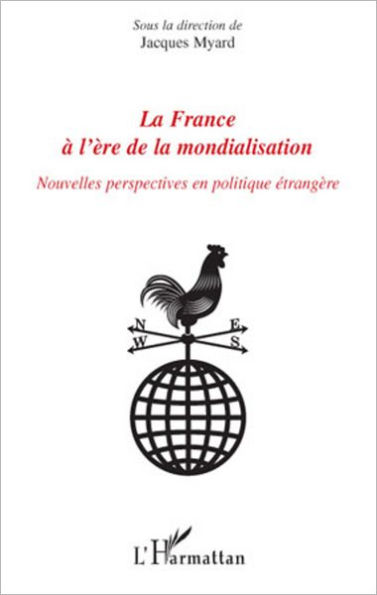 Sous la direction de
Jacques Myard

La France
à l'ère de la mondialisation

Nouvelles perspectives en politique étrangère

N
E
W
S

L'Harmattan